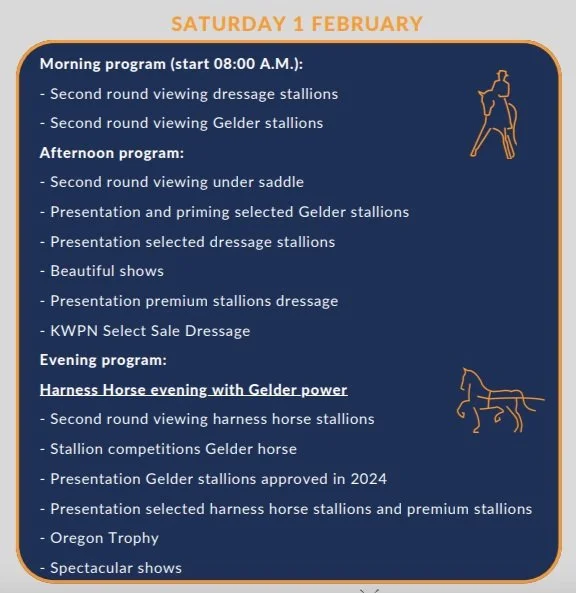 SATURDAY 1 FEBRUARY

Morning program (start 08:00 A.M.):

- Second round viewing dressage stallions

- Second round viewing Gelder stallions

Afternoon program:

- Second round viewing under saddle

- Presentation and priming selected Gelder stallions

- Presentation selected dressage stallions

- Beautiful shows

- Presentation premium stallions dressage

- KWPN Select Sale Dressage

Evening program:

Harness Horse evening with Gelder power

- Second round viewing harness horse stallions

- Stallion competitions Gelder horse

- Presentation Gelder stallions approved in 2024

- Presentation selected harness horse stallions and premium stallions

- Oregon Trophy

- Spectacular shows